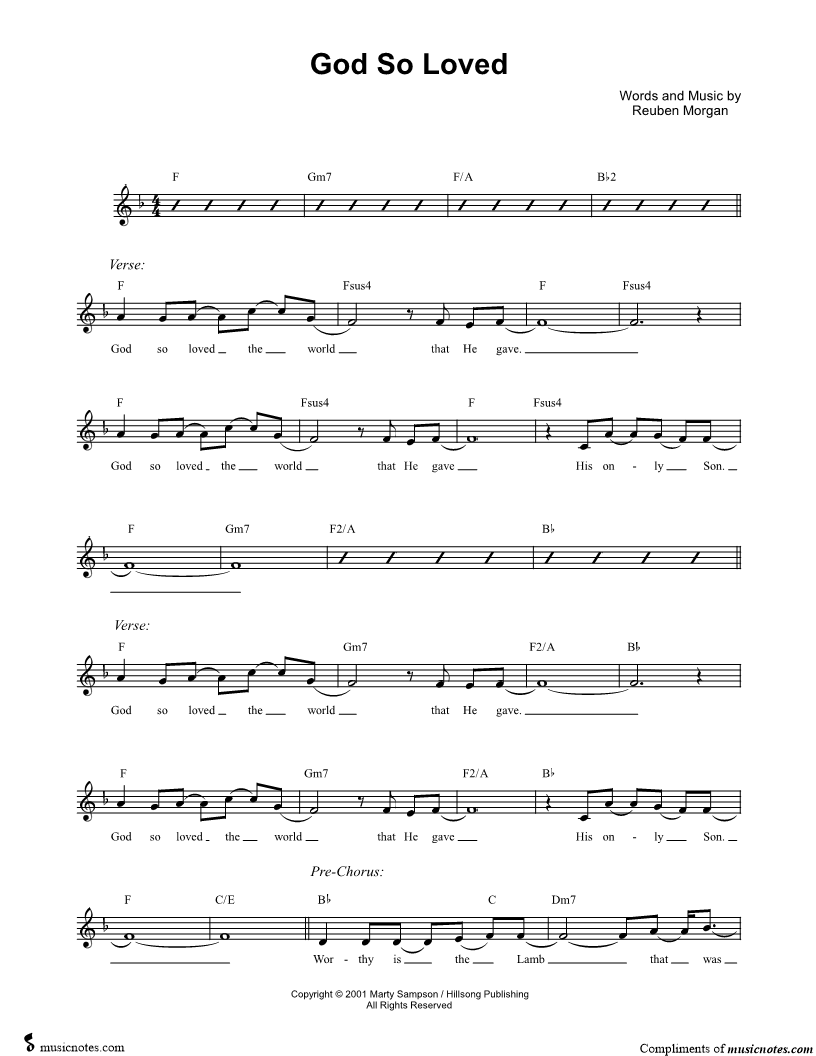 God So Loved

Words and Music by
Reuben Morgan

F Gm7 F/A B♭2

Verse:

F Fsus4 F Fsus4

God so loved the world that He gave.

F Fsus4 F Fsus4

God so loved the world that He gave His on - ly Son.

F Gm7 F2/A B♭

Verse:

F Gm7 F2/A B♭

God so loved the world that He gave.

F Gm7 F2/A B♭

God so loved the world that He gave His on - ly Son.

Pre-Chorus:

F C/E B♭ C Dm7

Wor - thy is the Lamb that was

Copyright © 2001 Marty Sampson / Hillsong Publishing
All Rights Reserved

musicnotes.com

Compliments of musicnotes.com